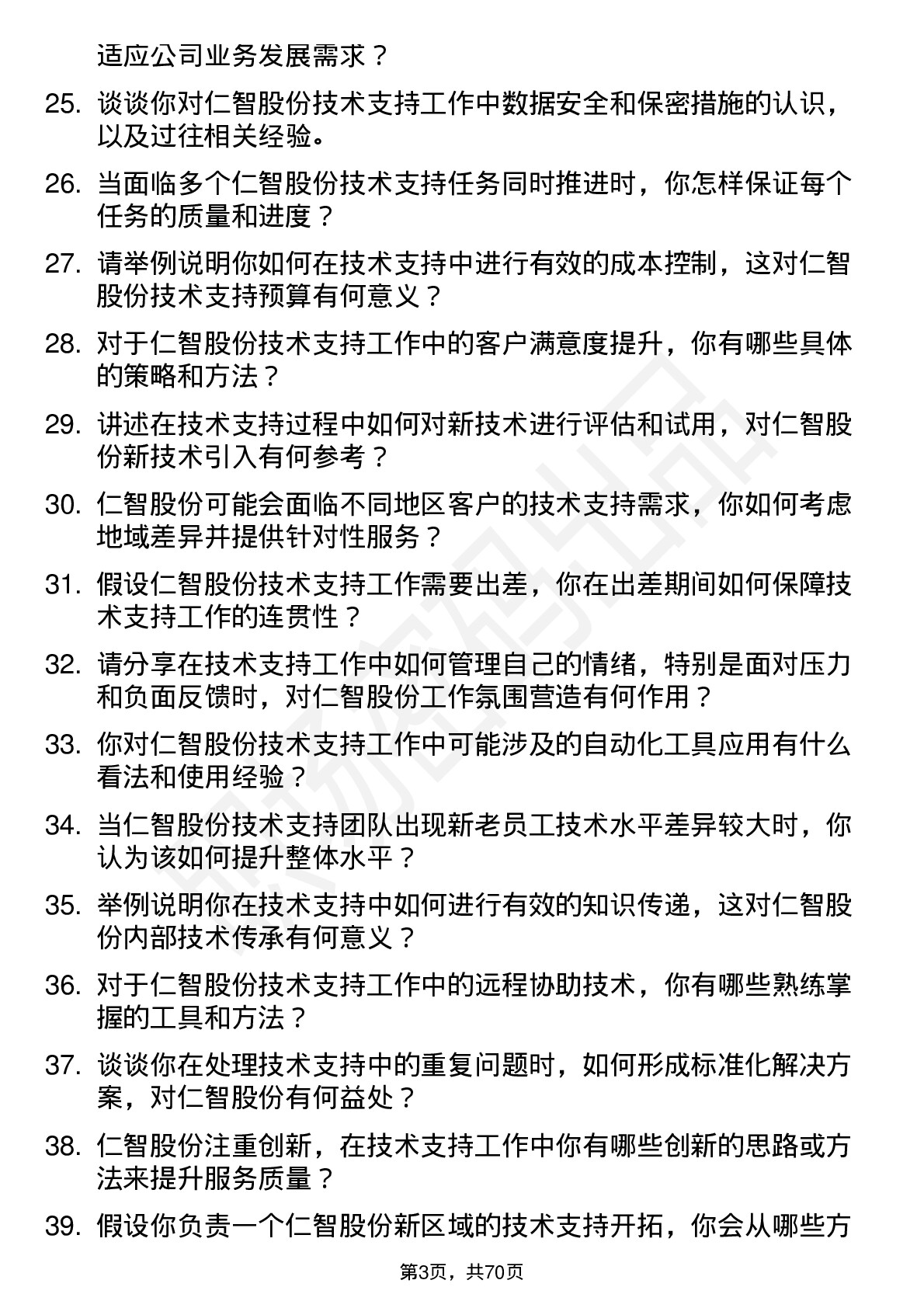 适应公司业务发展需求？

25. 谈谈你对仁智股份技术支持工作中数据安全和保密措施的认识，以及过往相关经验。

26. 当面临多个仁智股份技术支持任务同时推进时，你怎样保证每个任务的质量和进度？

27. 请举例说明你如何在技术支持中进行有效的成本控制，这对仁智股份技术支持预算有何意义？

28. 对于仁智股份技术支持工作中的客户满意度提升，你有哪些具体的策略和方法？

29. 讲述在技术支持过程中如何对新技术进行评估和试用，对仁智股份新技术引入有何参考？

30. 仁智股份可能会面临不同地区客户的技术支持需求，你如何考虑地域差异并提供针对性服务？

31. 假设仁智股份技术支持工作需要出差，你在出差期间如何保障技术支持工作的连贯性？

32. 请分享在技术支持工作中如何管理自己的情绪，特别是面对压力和负面反馈时，对仁智股份工作氛围营造有何作用？

33. 你对仁智股份技术支持工作中可能涉及的自动化工具应用有什么看法和使用经验？

34. 当仁智股份技术支持团队出现新老员工技术水平差异较大时，你认为该如何提升整体水平？

35. 举例说明你在技术支持中如何进行有效的知识传递，这对仁智股份内部技术传承有何意义？

36. 对于仁智股份技术支持工作中的远程协助技术，你有哪些熟练掌握的工具和方法？

37. 谈谈你在处理技术支持中的重复问题时，如何形成标准化解决方案，对仁智股份有何益处？

38. 仁智股份注重创新，在技术支持工作中你有哪些创新的思路或方法来提升服务质量？

39. 假设你负责一个仁智股份新区域的技术支持开拓，你会从哪些方

第3页，共70页